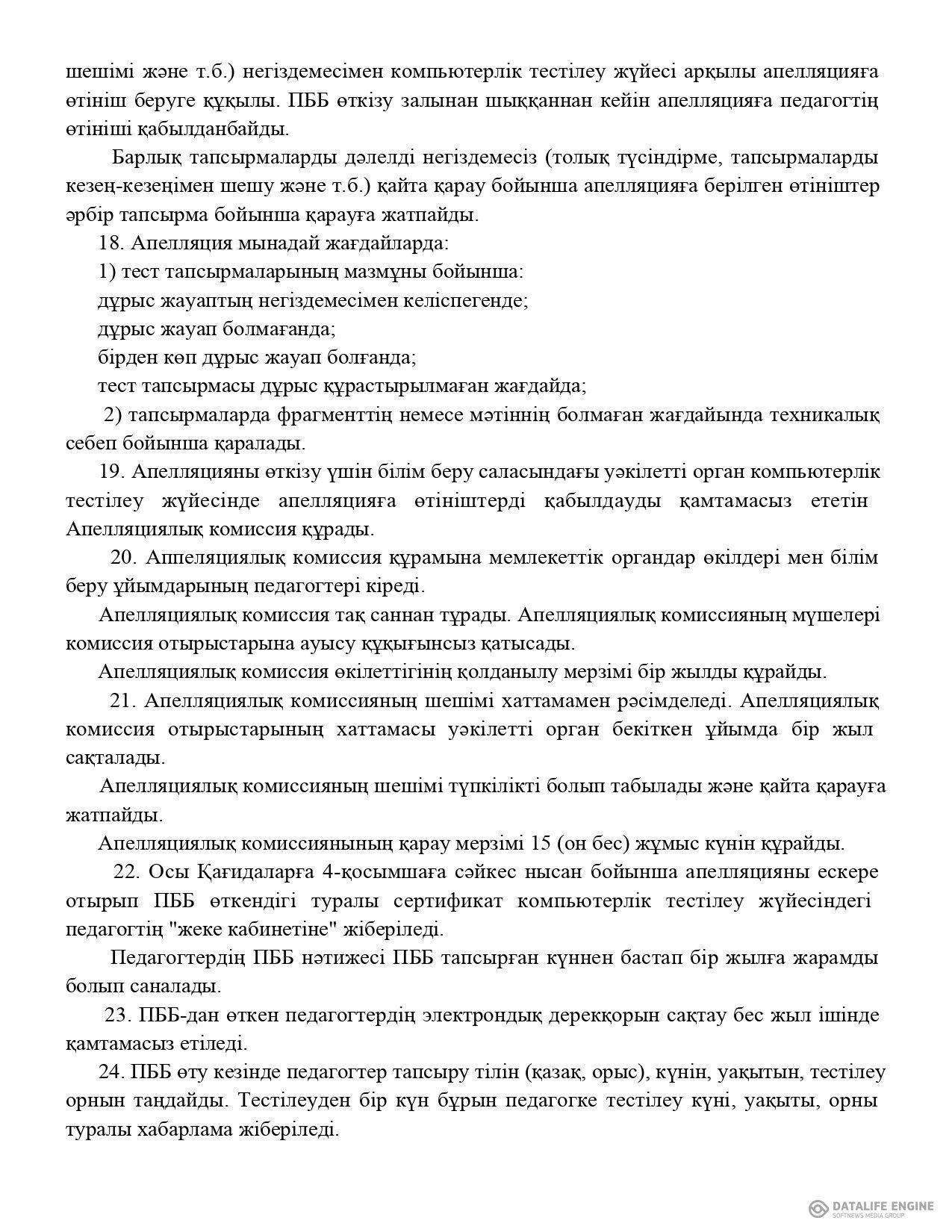 шешімі және т.б.) негіздемесімен компьютерлік тестілеу жүйесі арқылы апелляцияға өтініш беруге құқылы. ПББ өткізу залынан шыққаннан кейін апелляцияға педагогтің өтініші қабылданбайды.

Барлық тапсырмаларды дәлелді негіздемесіз (толық түсіндірме, тапсырмаларды кезең-кезеңімен шешу және т.б.) қайта қарау бойынша апелляцияға берілген өтініштер әрбір тапсырма бойынша қарауға жатпайды.

18. Апелляция мынадай жағдайларда:

1) тест тапсырмаларының мазмұны бойынша:

дұрыс жауаптың негіздемесімен келіспегенде;

дұрыс жауап болмағанда;

бірден көп дұрыс жауап болғанда;

тест тапсырмасы дұрыс құрастырылмаған жағдайда;

2) тапсырмаларда фрагменттің немесе мәтіннің болмаған жағдайында техникалық себеп бойынша қаралады.

19. Апелляцияны өткізу үшін білім беру саласындағы уәкілетті орган компьютерлік тестілеу жүйесінде апелляцияға өтініштерді қабылдауды қамтамасыз ететін Апелляциялық комиссия құрады.

20. Аппеляциялық комиссия құрамына мемлекеттік органдар өкілдері мен білім беру ұйымдарының педагогтері кіреді.

Апелляциялық комиссия тақ саннан тұрады. Апелляциялық комиссияның мүшелері комиссия отырыстарына ауысу құқығынсыз қатысады.

Апелляциялық комиссия өкілеттігінің қолданылу мерзімі бір жылды құрайды.

21. Апелляциялық комиссияның шешімі хаттамамен рәсімделеді. Апелляциялық комиссия отырыстарының хаттамасы уәкілетті орган бекіткен ұйымда бір жыл сақталады.

Апелляциялық комиссияның шешімі түпкілікті болып табылады және қайта қарауға жатпайды.

Апелляциялық комиссиянының қарау мерзімі 15 (он бес) жұмыс күнін құрайды.

22. Осы Қағидаларға 4-қосымшаға сәйкес нысан бойынша апелляцияны ескере отырып ПББ өткендігі туралы сертификат компьютерлік тестілеу жүйесіндегі педагогтің "жеке кабинетіне" жіберіледі.

Педагогтердің ПББ нәтижесі ПББ тапсырған күннен бастап бір жылға жарамды болып саналады.

23. ПББ-дан өткен педагогтердің электрондық дерекқорын сақтау бес жыл ішінде қамтамасыз етіледі.

24. ПББ өту кезінде педагогтер тапсыру тілін (қазақ, орыс), күнін, уақытын, тестілеу орнын таңдайды. Тестілеуден бір күн бұрын педагогке тестілеу күні, уақыты, орны туралы хабарлама жіберіледі.

DATALIFE ENGINE
SOFTNEWS MEDIA GROUP